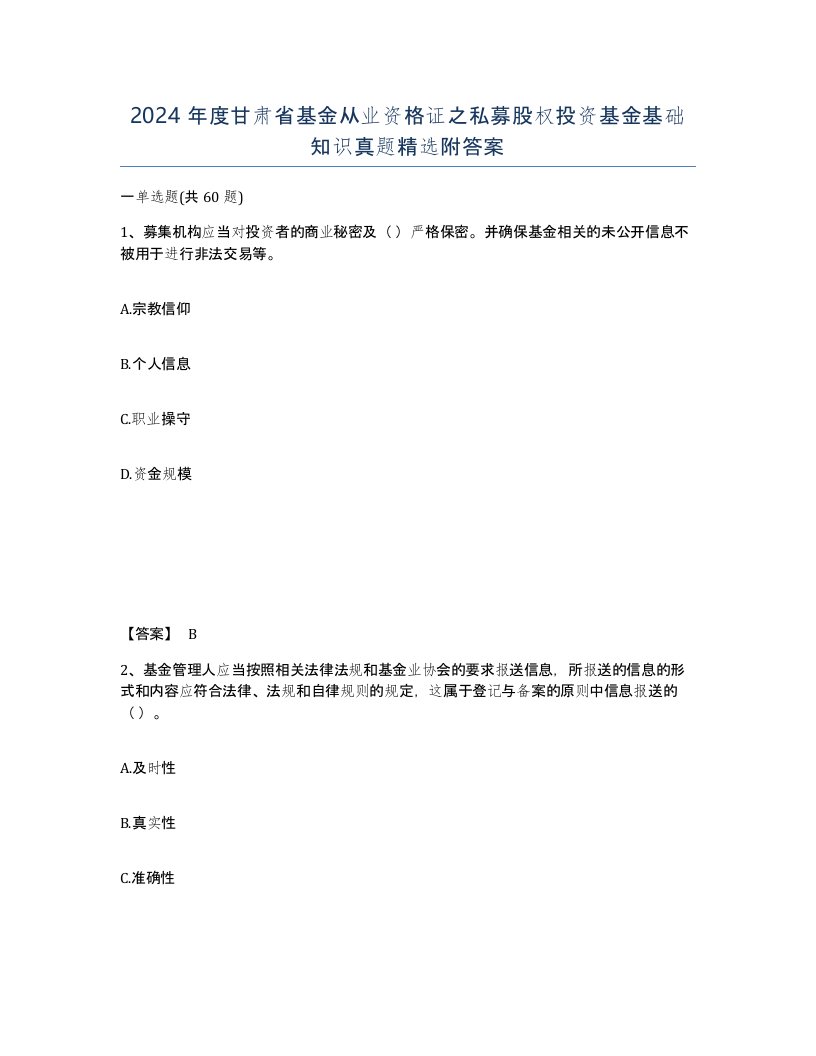 2024 年度甘肃省基金从业资格证之私募股权投资基金基础知识真题精选附答案

一单选题(共 60 题)

1、募集机构应当对投资者的商业秘密及（）严格保密。并确保基金相关的未公开信息不被用于进行非法交易等。

A.宗教信仰

B.个人信息

C.职业操守

D.资金规模

【答案】 B

2、基金管理人应当按照相关法律法规和基金业协会的要求报送信息，所报送的信息的形式和内容应符合法律、法规和自律规则的规定，这属于登记与备案的原则中信息报送的（）。

A.及时性

B.真实性

C.准确性